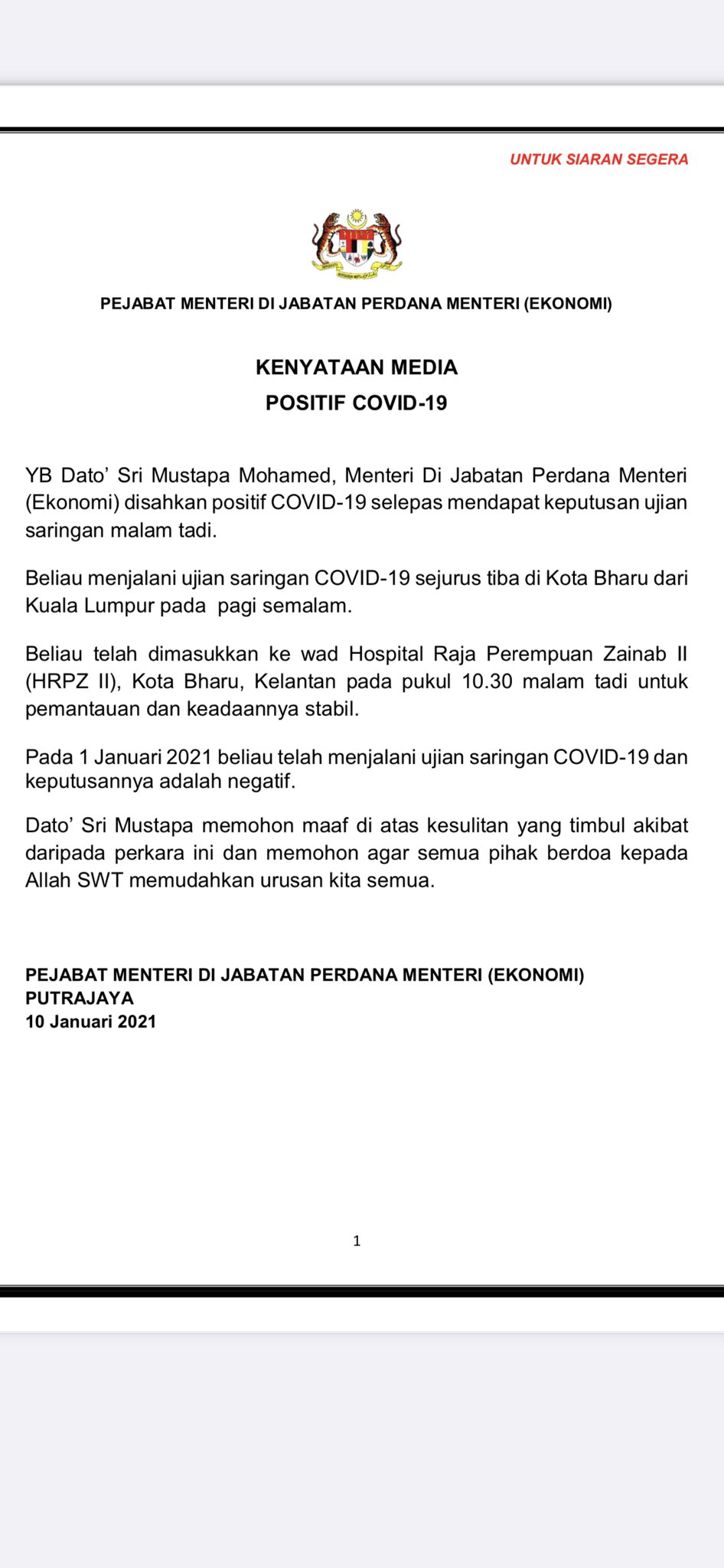 UNTUK SIARAN SEGERA

PEJABAT MENTERI DI JABATAN PERDANA MENTERI (EKONOMI)

KENYATAAN MEDIA
POSITIF COVID-19

YB Dato' Sri Mustapa Mohamed, Menteri Di Jabatan Perdana Menteri (Ekonomi) disahkan positif COVID-19 selepas mendapat keputusan ujian saringan malam tadi.

Beliau menjalani ujian saringan COVID-19 sejurus tiba di Kota Bharu dari Kuala Lumpur pada pagi semalam.

Beliau telah dimasukkan ke wad Hospital Raja Perempuan Zainab II (HRPZ II), Kota Bharu, Kelantan pada pukul 10.30 malam tadi untuk pemantauan dan keadaannya stabil.

Pada 1 Januari 2021 beliau telah menjalani ujian saringan COVID-19 dan keputusannya adalah negatif.

Dato' Sri Mustapa memohon maaf di atas kesulitan yang timbul akibat daripada perkara ini dan memohon agar semua pihak berdoa kepada Allah SWT memudahkan urusan kita semua.

PEJABAT MENTERI DI JABATAN PERDANA MENTERI (EKONOMI)
PUTRAJAYA
10 Januari 2021

1